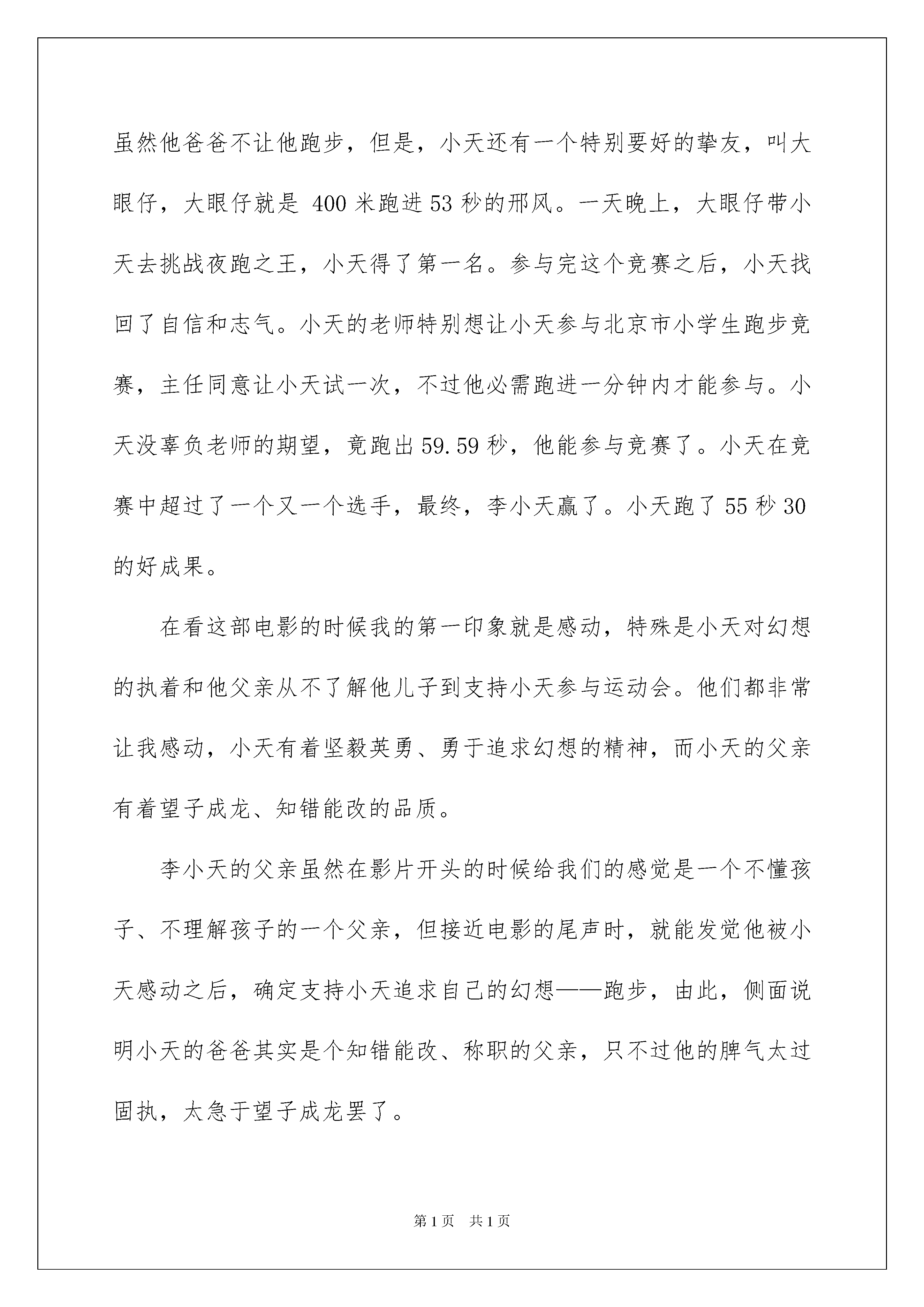 虽然他爸爸不让他跑步，但是，小天还有一个特别要好的挚友，叫大眼仔，大眼仔就是 400 米跑进 53 秒的邢风。一天晚上，大眼仔带小天去挑战夜跑之王，小天得了第一名。参与完这个竞赛之后，小天找回了自信和志气。小天的老师特别想让小天参与北京市小学生跑步竞赛，主任同意让小天试一次，不过他必需跑进一分钟内才能参与。小天没辜负老师的期望，竟跑出 59.59 秒，他能参与竞赛了。小天在竞赛中超过了一个又一个选手，最终，李小天赢了。小天跑了 55 秒 30 的好成果。

在看这部电影的时候我的第一印象就是感动，特殊是小天对幻想的执着和他父亲从不了解他儿子到支持小天参与运动会。他们都非常让我感动，小天有着坚毅英勇、勇于追求幻想的精神，而小天的父亲有着望子成龙、知错能改的品质。

李小天的父亲虽然在影片开头的时候给我们的感觉是一个不懂孩子、不理解孩子的一个父亲，但接近电影的尾声时，就能发觉他被小天感动之后，确定支持小天追求自己的幻想——跑步，由此，侧面说明小天的爸爸其实是个知错能改、称职的父亲，只不过他的脾气太过固执，太急于望子成龙罢了。

第 1 页　共 1 页